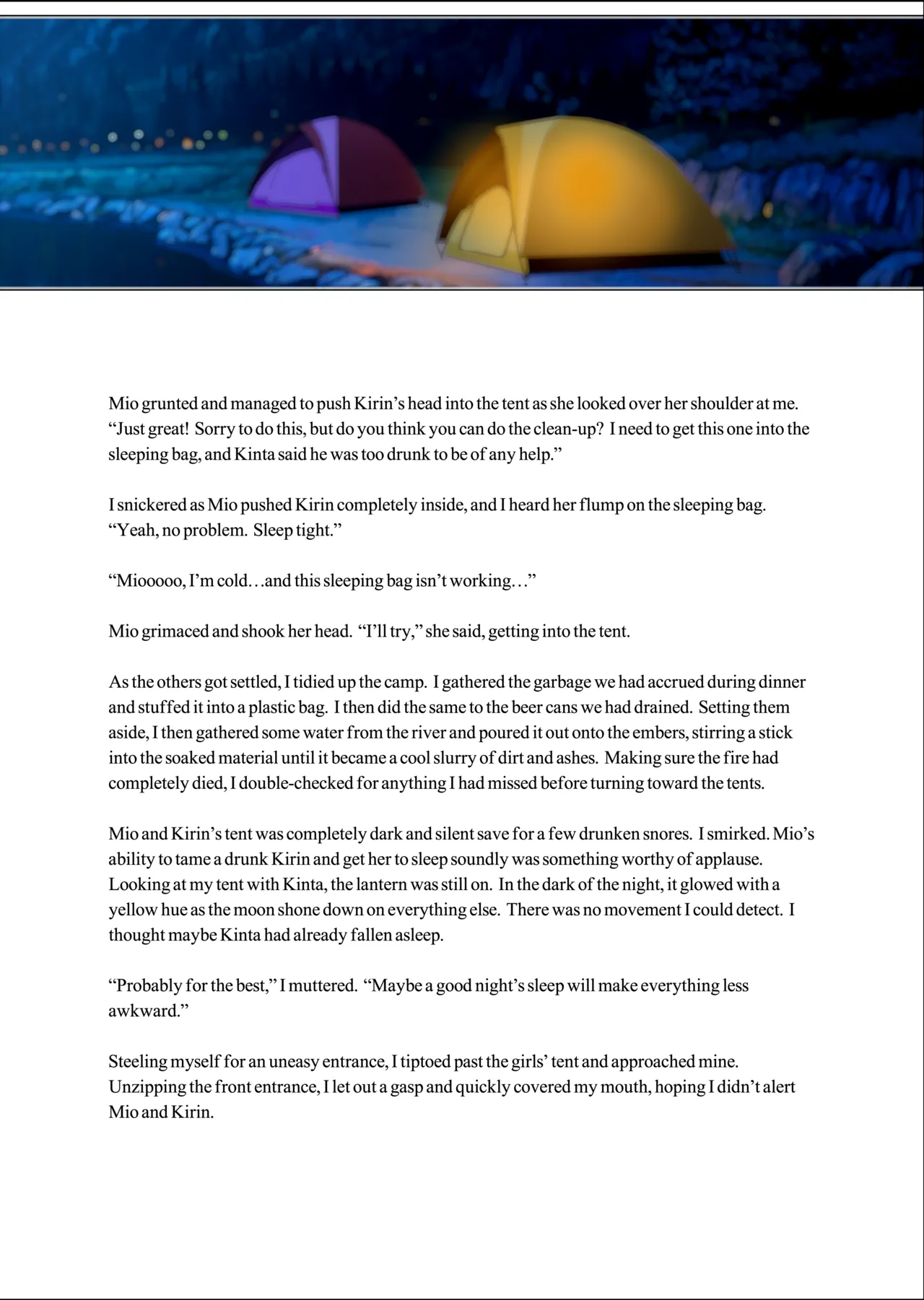 Mio grunted and managed to push Kirin's head into the tent as she looked over her shoulder at me. "Just great! Sorry to do this, but do you think you can do the clean-up? I need to get this one into the sleeping bag, and Kinta said he was too drunk to be of any help."

I snickered as Mio pushed Kirin completely inside, and I heard her flump on the sleeping bag. "Yeah, no problem. Sleep tight."

"Miooooo, I'm cold…and this sleeping bag isn't working…"

Mio grimaced and shook her head. "I'll try," she said, getting into the tent.

As the others got settled, I tidied up the camp. I gathered the garbage we had accrued during dinner and stuffed it into a plastic bag. I then did the same to the beer cans we had drained. Setting them aside, I then gathered some water from the river and poured it out onto the embers, stirring a stick into the soaked material until it became a cool slurry of dirt and ashes. Making sure the fire had completely died, I double-checked for anything I had missed before turning toward the tents.

Mio and Kirin's tent was completely dark and silent save for a few drunken snores. I smirked. Mio's ability to tame a drunk Kirin and get her to sleep soundly was something worthy of applause. Looking at my tent with Kinta, the lantern was still on. In the dark of the night, it glowed with a yellow hue as the moon shone down on everything else. There was no movement I could detect. I thought maybe Kinta had already fallen asleep.

"Probably for the best," I muttered. "Maybe a good night's sleep will make everything less awkward."

Steeling myself for an uneasy entrance, I tiptoed past the girls' tent and approached mine. Unzipping the front entrance, I let out a gasp and quickly covered my mouth, hoping I didn't alert Mio and Kirin.